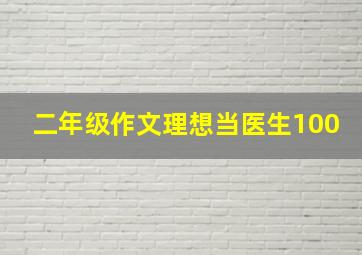 二年级作文理想当医生100